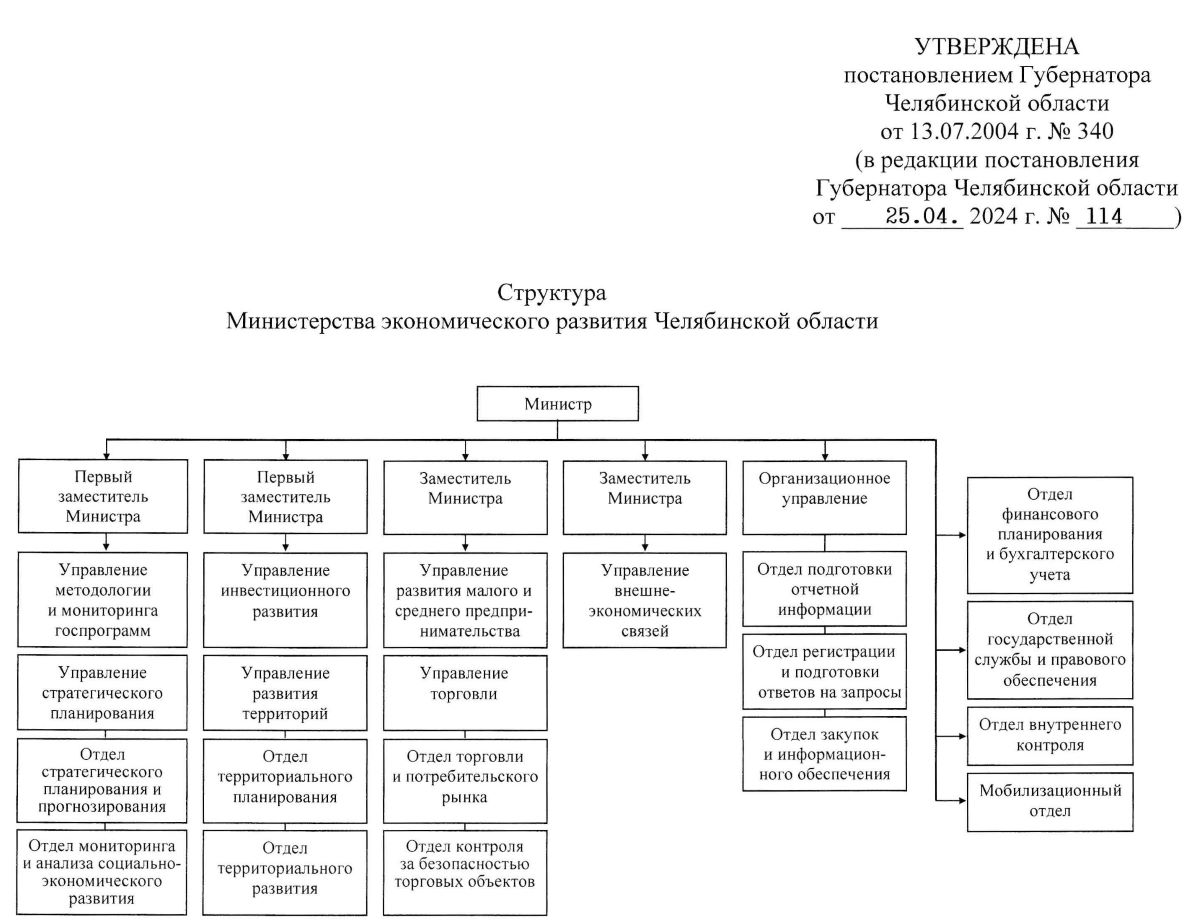 УТВЕРЖДЕНА
постановлением Губернатора
Челябинской области
от 13.07.2004 г. № 340
(в редакции постановления
Губернатора Челябинской области
от 25.04. 2024 г. № 114 )

Структура
Министерства экономического развития Челябинской области

Министр

Первый заместитель Министра

Управление методологии и мониторинга госпрограмм

Управление стратегического планирования

Отдел стратегического планирования и прогнозирования

Отдел мониторинга и анализа социально-экономического развития

Первый заместитель Министра

Управление инвестиционного развития

Управление развития территорий

Отдел территориального планирования

Отдел территориального развития

Заместитель Министра

Управление развития малого и среднего предпринимательства

Управление торговли

Отдел торговли и потребительского рынка

Отдел контроля за безопасностью торговых объектов

Заместитель Министра

Управление внешнеэкономических связей

Организационное управление

Отдел подготовки отчетной информации

Отдел регистрации и подготовки ответов на запросы

Отдел закупок и информационного обеспечения

Отдел финансового планирования и бухгалтерского учета

Отдел государственной службы и правового обеспечения

Отдел внутреннего контроля

Мобилизационный отдел